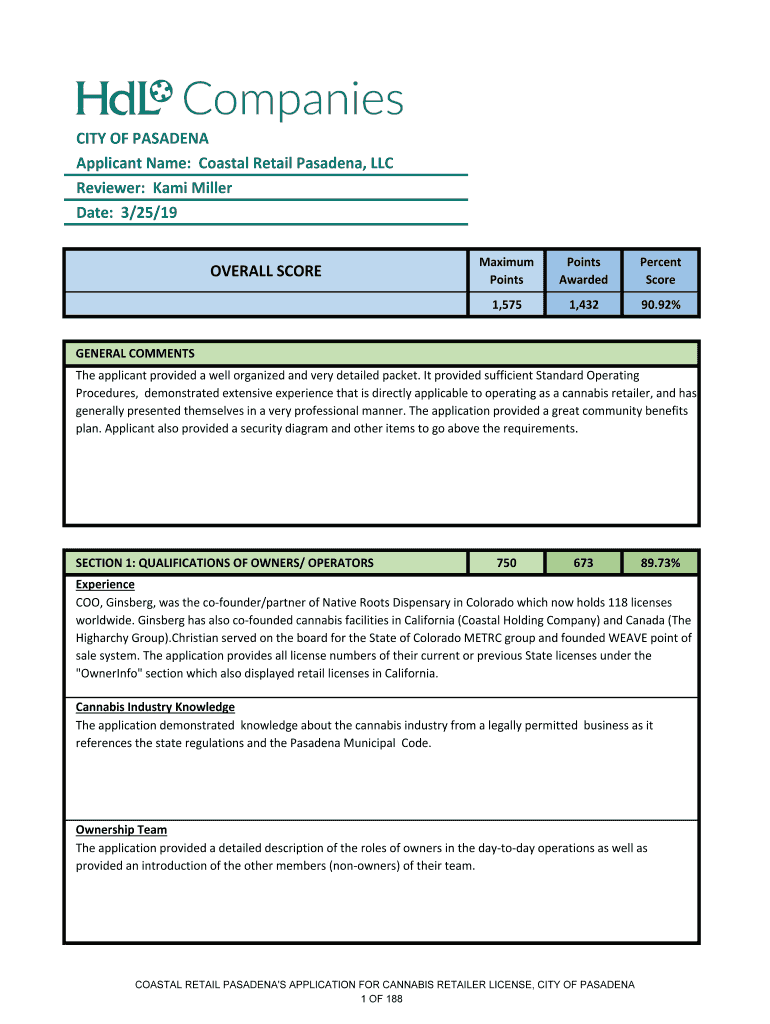 HdL Companies

CITY OF PASADENA
Applicant Name: Coastal Retail Pasadena, LLC
Reviewer: Kami Miller
Date: 3/25/19

| OVERALL SCORE | Maximum Points | Points Awarded | Percent Score |
|---|---|---|---|
| | 1,575 | 1,432 | 90.92% |

GENERAL COMMENTS
The applicant provided a well organized and very detailed packet. It provided sufficient Standard Operating Procedures, demonstrated extensive experience that is directly applicable to operating as a cannabis retailer, and has generally presented themselves in a very professional manner. The application provided a great community benefits plan. Applicant also provided a security diagram and other items to go above the requirements.

| SECTION 1: QUALIFICATIONS OF OWNERS/ OPERATORS | 750 | 673 | 89.73% |
|---|---|---|---|

Experience
COO, Ginsberg, was the co-founder/partner of Native Roots Dispensary in Colorado which now holds 118 licenses worldwide. Ginsberg has also co-founded cannabis facilities in California (Coastal Holding Company) and Canada (The Higharchy Group).Christian served on the board for the State of Colorado METRC group and founded WEAVE point of sale system. The application provides all license numbers of their current or previous State licenses under the "OwnerInfo" section which also displayed retail licenses in California.

Cannabis Industry Knowledge
The application demonstrated knowledge about the cannabis industry from a legally permitted business as it references the state regulations and the Pasadena Municipal Code.

Ownership Team
The application provided a detailed description of the roles of owners in the day-to-day operations as well as provided an introduction of the other members (non-owners) of their team.

COASTAL RETAIL PASADENA'S APPLICATION FOR CANNABIS RETAILER LICENSE, CITY OF PASADENA
1 OF 188